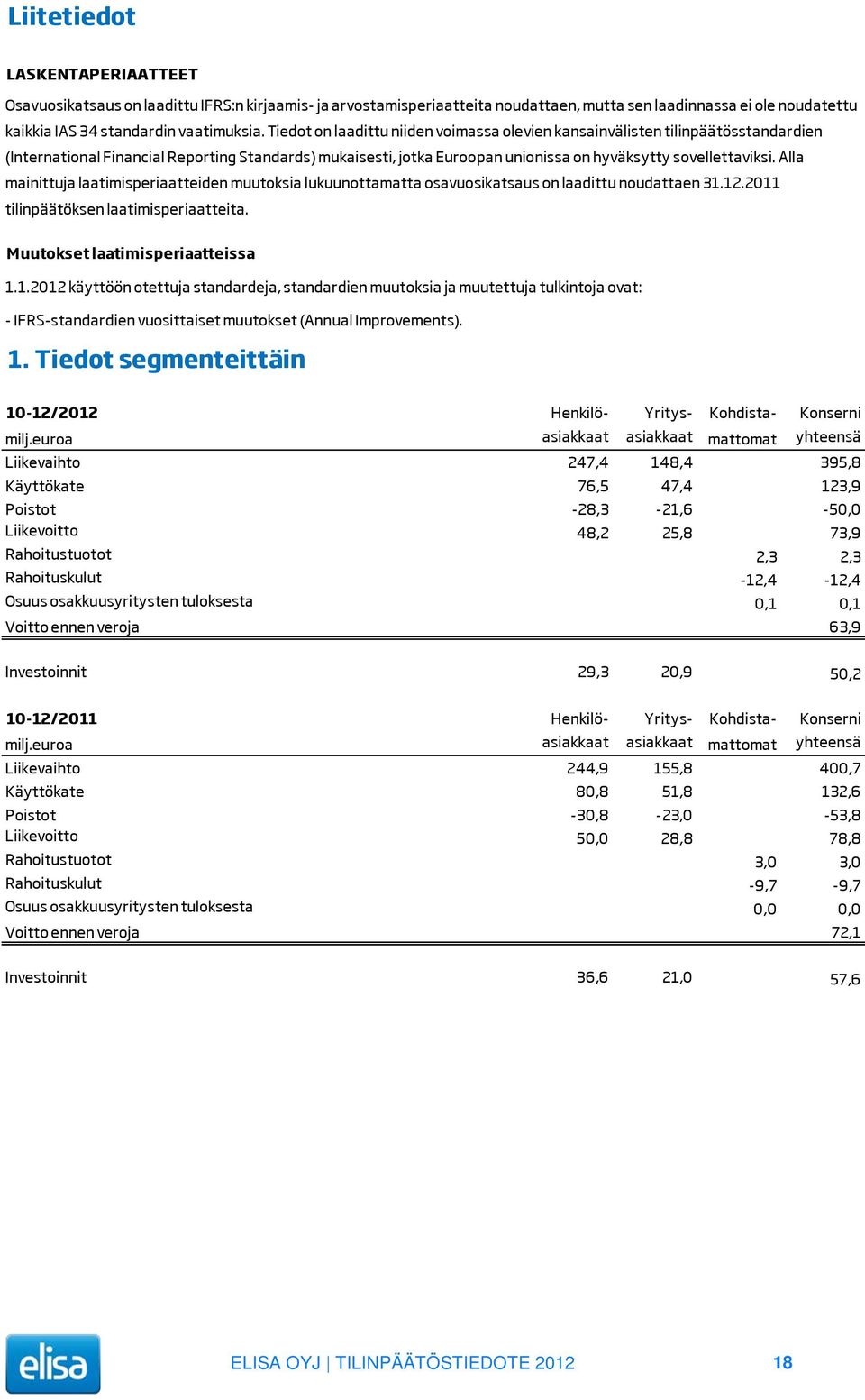 Liitetiedot

LASKENTAPERIAATTEET

Osavuosikatsaus on laadittu IFRS:n kirjaamis- ja arvostamisperiaatteita noudattaen, mutta sen laadinnassa ei ole noudatettu kaikkia IAS 34 standardin vaatimuksia. Tiedot on laadittu niiden voimassa olevien kansainvälisten tilinpäätösstandardien (International Financial Reporting Standards) mukaisesti, jotka Euroopan unionissa on hyväksytty sovellettaviksi. Alla mainittuja laatimisperiaatteiden muutoksia lukuunottamatta osavuosikatsaus on laadittu noudattaen 31.12.2011 tilinpäätöksen laatimisperiaatteita.

Muutokset laatimisperiaatteissa

1.1.2012 käyttöön otettuja standardeja, standardien muutoksia ja muutettuja tulkintoja ovat:

- IFRS-standardien vuosittaiset muutokset (Annual Improvements).

1. Tiedot segmenteittäin

| 10-12/2012 milj.euroa | Henkilö-asiakkaat | Yritys-asiakkaat | Kohdista-mattomat | Konserni yhteensä |
|---|---|---|---|---|
| Liikevaihto | 247,4 | 148,4 | | 395,8 |
| Käyttökate | 76,5 | 47,4 | | 123,9 |
| Poistot | -28,3 | -21,6 | | -50,0 |
| Liikevoitto | 48,2 | 25,8 | | 73,9 |
| Rahoitustuotot | | | 2,3 | 2,3 |
| Rahoituskulut | | | -12,4 | -12,4 |
| Osuus osakkuusyritysten tuloksesta | | | 0,1 | 0,1 |
| Voitto ennen veroja | | | | 63,9 |
| Investoinnit | 29,3 | 20,9 | | 50,2 |

| 10-12/2011 milj.euroa | Henkilö-asiakkaat | Yritys-asiakkaat | Kohdista-mattomat | Konserni yhteensä |
|---|---|---|---|---|
| Liikevaihto | 244,9 | 155,8 | | 400,7 |
| Käyttökate | 80,8 | 51,8 | | 132,6 |
| Poistot | -30,8 | -23,0 | | -53,8 |
| Liikevoitto | 50,0 | 28,8 | | 78,8 |
| Rahoitustuotot | | | 3,0 | 3,0 |
| Rahoituskulut | | | -9,7 | -9,7 |
| Osuus osakkuusyritysten tuloksesta | | | 0,0 | 0,0 |
| Voitto ennen veroja | | | | 72,1 |
| Investoinnit | 36,6 | 21,0 | | 57,6 |

elisa

ELISA OYJ | TILINPÄÄTÖSTIEDOTE 2012 18